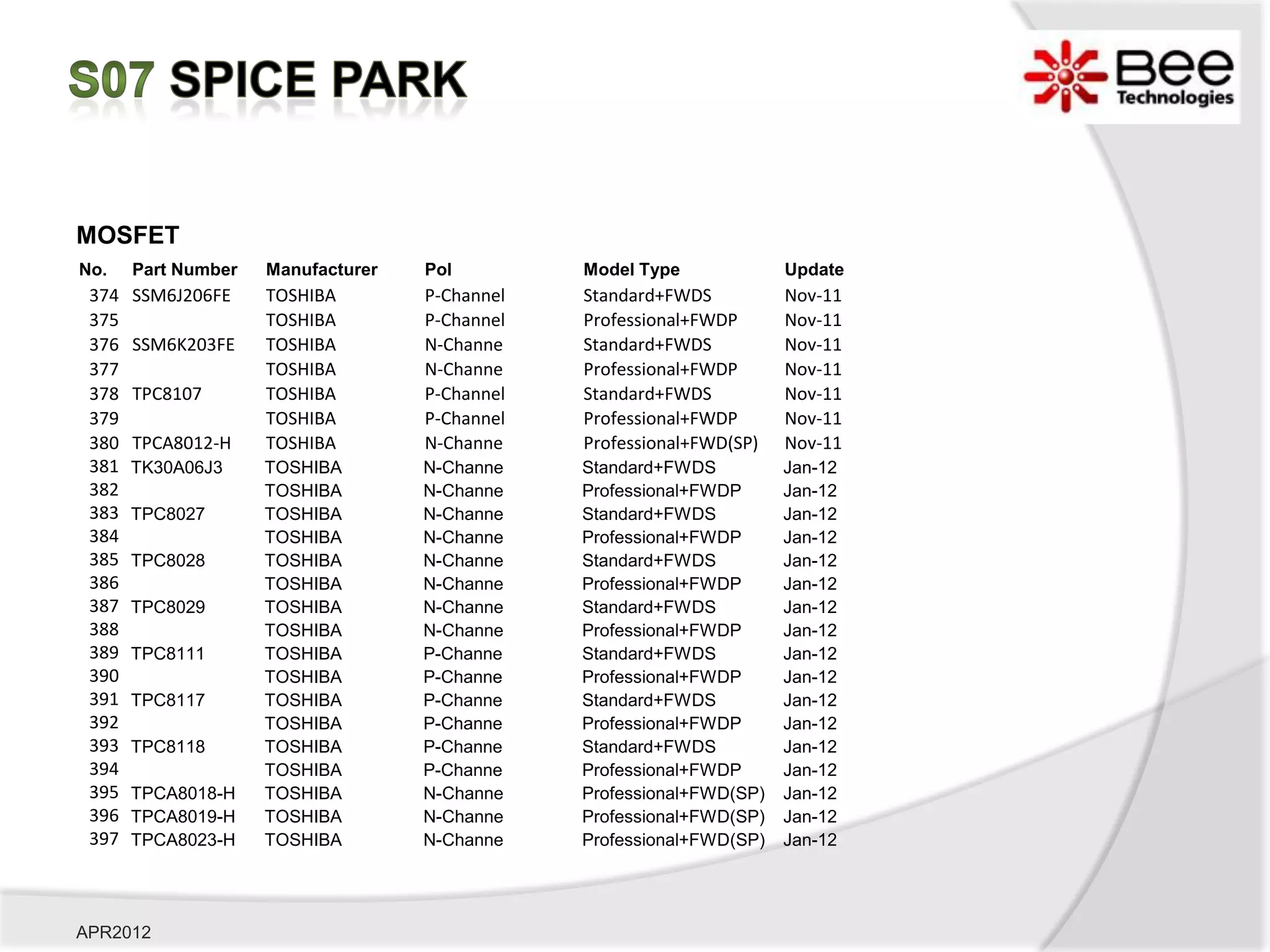 S07 SPICE PARK

Bee Technologies

MOSFET

| No. | Part Number | Manufacturer | Pol | Model Type | Update |
|---|---|---|---|---|---|
| 374 | SSM6J206FE | TOSHIBA | P-Channel | Standard+FWDS | Nov-11 |
| 375 | | TOSHIBA | P-Channel | Professional+FWDP | Nov-11 |
| 376 | SSM6K203FE | TOSHIBA | N-Channe | Standard+FWDS | Nov-11 |
| 377 | | TOSHIBA | N-Channe | Professional+FWDP | Nov-11 |
| 378 | TPC8107 | TOSHIBA | P-Channel | Standard+FWDS | Nov-11 |
| 379 | | TOSHIBA | P-Channel | Professional+FWDP | Nov-11 |
| 380 | TPCA8012-H | TOSHIBA | N-Channe | Professional+FWD(SP) | Nov-11 |
| 381 | TK30A06J3 | TOSHIBA | N-Channe | Standard+FWDS | Jan-12 |
| 382 | | TOSHIBA | N-Channe | Professional+FWDP | Jan-12 |
| 383 | TPC8027 | TOSHIBA | N-Channe | Standard+FWDS | Jan-12 |
| 384 | | TOSHIBA | N-Channe | Professional+FWDP | Jan-12 |
| 385 | TPC8028 | TOSHIBA | N-Channe | Standard+FWDS | Jan-12 |
| 386 | | TOSHIBA | N-Channe | Professional+FWDP | Jan-12 |
| 387 | TPC8029 | TOSHIBA | N-Channe | Standard+FWDS | Jan-12 |
| 388 | | TOSHIBA | N-Channe | Professional+FWDP | Jan-12 |
| 389 | TPC8111 | TOSHIBA | P-Channe | Standard+FWDS | Jan-12 |
| 390 | | TOSHIBA | P-Channe | Professional+FWDP | Jan-12 |
| 391 | TPC8117 | TOSHIBA | P-Channe | Standard+FWDS | Jan-12 |
| 392 | | TOSHIBA | P-Channe | Professional+FWDP | Jan-12 |
| 393 | TPC8118 | TOSHIBA | P-Channe | Standard+FWDS | Jan-12 |
| 394 | | TOSHIBA | P-Channe | Professional+FWDP | Jan-12 |
| 395 | TPCA8018-H | TOSHIBA | N-Channe | Professional+FWD(SP) | Jan-12 |
| 396 | TPCA8019-H | TOSHIBA | N-Channe | Professional+FWD(SP) | Jan-12 |
| 397 | TPCA8023-H | TOSHIBA | N-Channe | Professional+FWD(SP) | Jan-12 |

APR2012